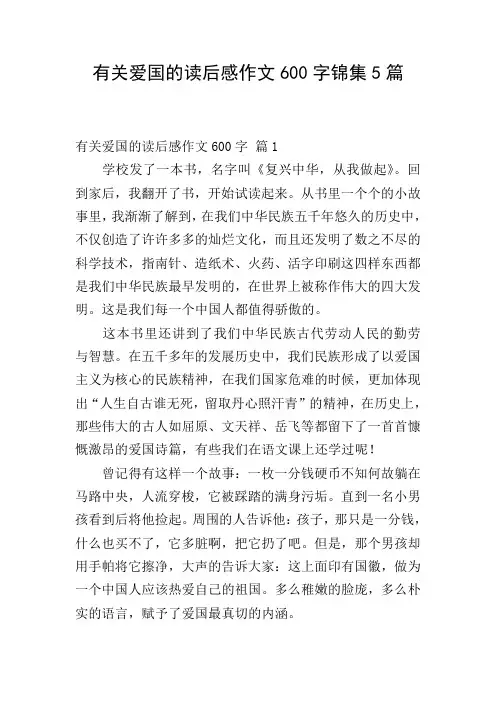 有关爱国的读后感作文 600 字锦集 5 篇

有关爱国的读后感作文 600 字 篇 1

学校发了一本书，名字叫《复兴中华，从我做起》。回到家后，我翻开了书，开始试读起来。从书里一个个的小故事里，我渐渐了解到，在我们中华民族五千年悠久的历史中，不仅创造了许许多多的灿烂文化，而且还发明了数之不尽的科学技术，指南针、造纸术、火药、活字印刷这四样东西都是我们中华民族最早发明的，在世界上被称作伟大的四大发明。这是我们每一个中国人都值得骄傲的。

这本书里还讲到了我们中华民族古代劳动人民的勤劳与智慧。在五千多年的发展历史中，我们民族形成了以爱国主义为核心的民族精神，在我们国家危难的时候，更加体现出“人生自古谁无死，留取丹心照汗青”的精神，在历史上，那些伟大的古人如屈原、文天祥、岳飞等都留下了一首首慷慨激昂的爱国诗篇，有些我们在语文课上还学过呢！

曾记得有这样一个故事：一枚一分钱硬币不知何故躺在马路中央，人流穿梭，它被踩踏的满身污垢。直到一名小男孩看到后将他捡起。周围的人告诉他：孩子，那只是一分钱，什么也买不了，它多脏啊，把它扔了吧。但是，那个男孩却用手帕将它擦净，大声的告诉大家：这上面印有国徽，做为一个中国人应该热爱自己的祖国。多么稚嫩的脸庞，多么朴实的语言，赋予了爱国最真切的内涵。